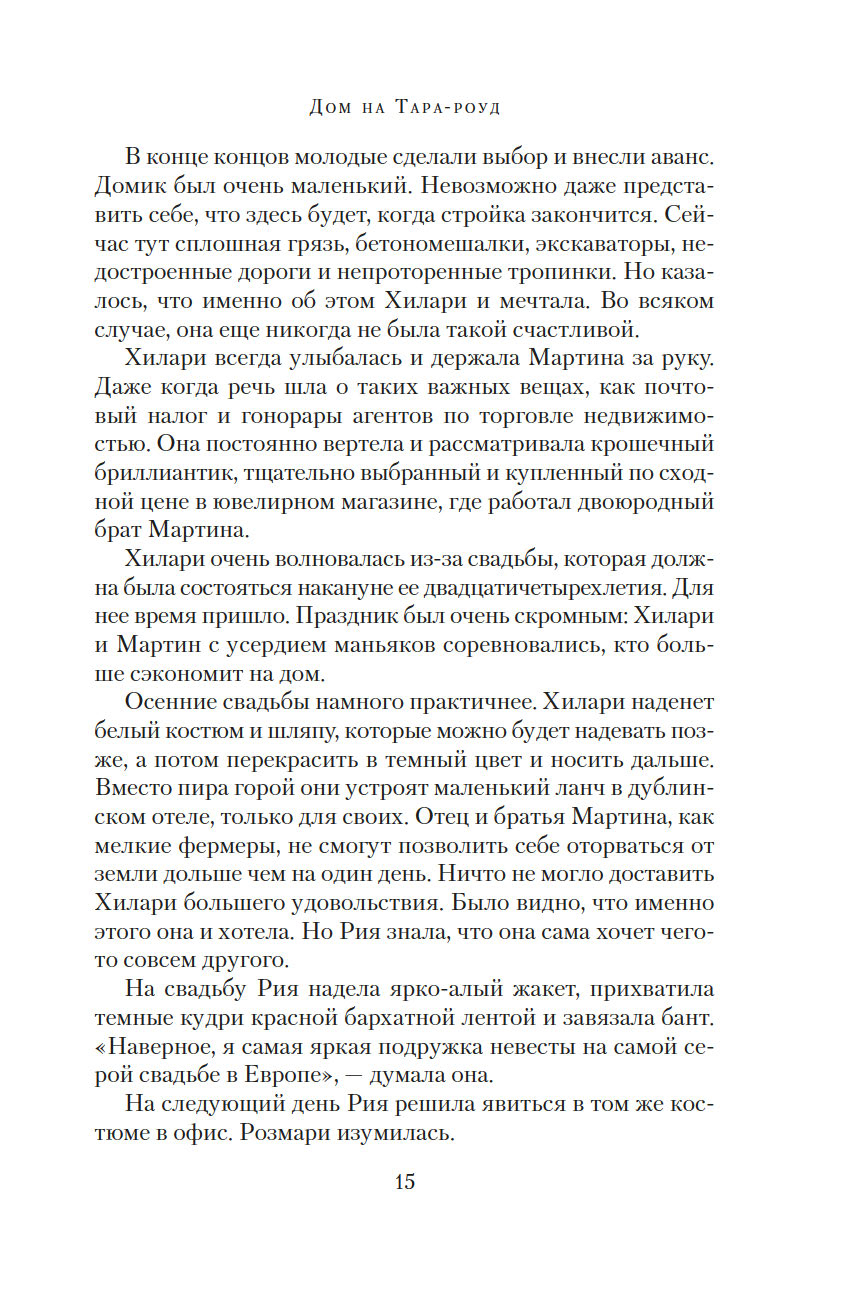 Дом на Тара-роуд

В конце концов молодые сделали выбор и внесли аванс. Домик был очень маленький. Невозможно даже представить себе, что здесь будет, когда стройка закончится. Сейчас тут сплошная грязь, бетономешалки, экскаваторы, недостроенные дороги и непроторенные тропинки. Но казалось, что именно об этом Хилари и мечтала. Во всяком случае, она еще никогда не была такой счастливой.

Хилари всегда улыбалась и держала Мартина за руку. Даже когда речь шла о таких важных вещах, как почтовый налог и гонорары агентов по торговле недвижимостью. Она постоянно вертела и рассматривала крошечный бриллиантик, тщательно выбранный и купленный по сходной цене в ювелирном магазине, где работал двоюродный брат Мартина.

Хилари очень волновалась из-за свадьбы, которая должна была состояться накануне ее двадцатичетырехлетия. Для нее время пришло. Праздник был очень скромным: Хилари и Мартин с усердием маньяков соревновались, кто больше сэкономит на дом.

Осенние свадьбы намного практичнее. Хилари наденет белый костюм и шляпу, которые можно будет надевать позже, а потом перекрасить в темный цвет и носить дальше. Вместо пира горой они устроят маленький ланч в дублинском отеле, только для своих. Отец и братья Мартина, как мелкие фермеры, не смогут позволить себе оторваться от земли дольше чем на один день. Ничто не могло доставить Хилари большего удовольствия. Было видно, что именно этого она и хотела. Но Рия знала, что она сама хочет чего-то совсем другого.

На свадьбу Рия надела ярко-алый жакет, прихватила темные кудри красной бархатной лентой и завязала бант. «Наверное, я самая яркая подружка невесты на самой серой свадьбе в Европе», — думала она.

На следующий день Рия решила явиться в том же костюме в офис. Розмари изумилась.

15